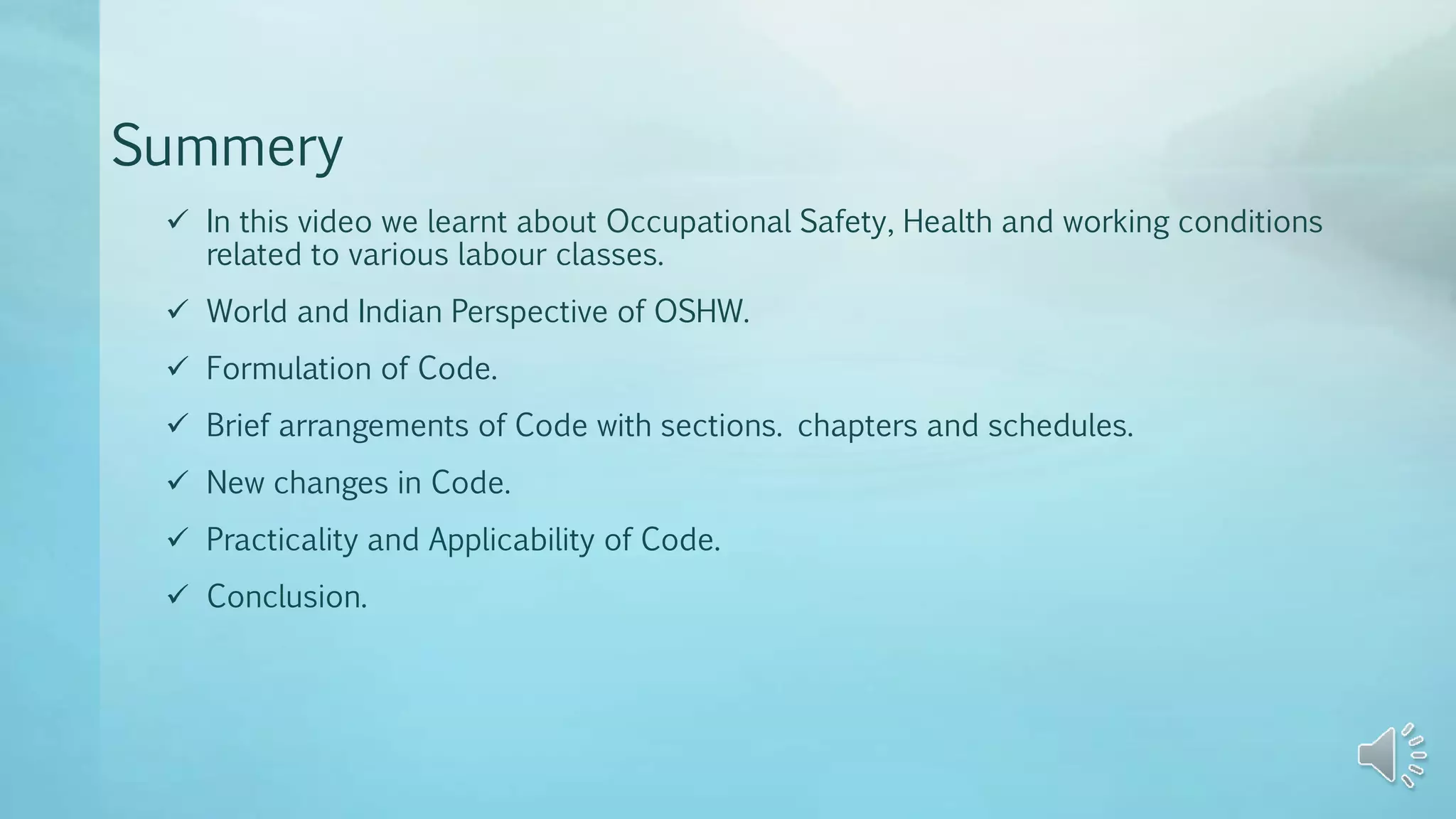 Summery

✓ In this video we learnt about Occupational Safety, Health and working conditions related to various labour classes.

✓ World and Indian Perspective of OSHW.

✓ Formulation of Code.

✓ Brief arrangements of Code with sections. chapters and schedules.

✓ New changes in Code.

✓ Practicality and Applicability of Code.

✓ Conclusion.